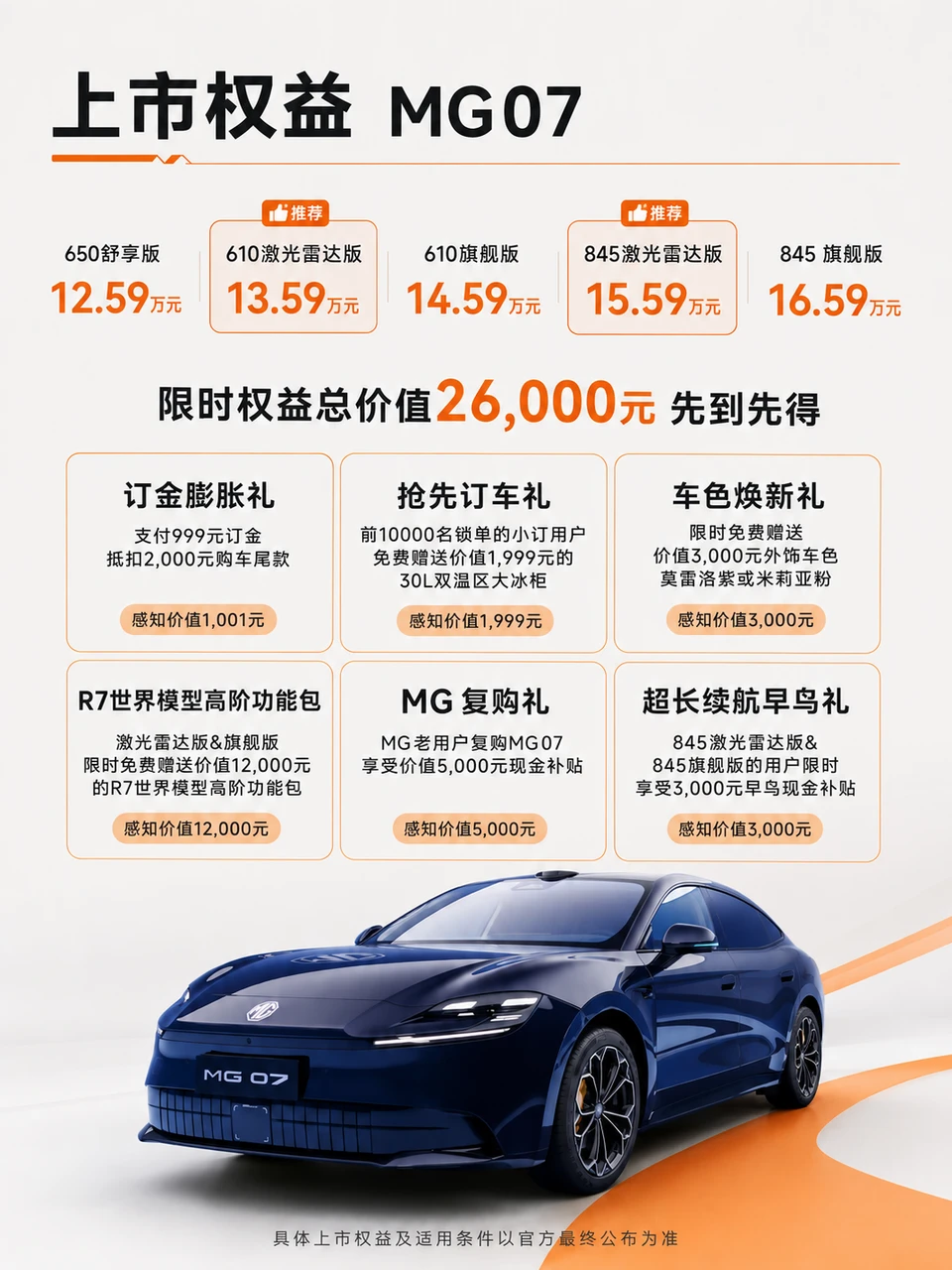 上市权益 MG07

650舒享版
12.59万元

推荐
610激光雷达版
13.59万元

610旗舰版
14.59万元

推荐
845激光雷达版
15.59万元

845 旗舰版
16.59万元

限时权益总价值26,000元 先到先得

订金膨胀礼
支付999元订金
抵扣2,000元购车尾款
感知价值1,001元

抢先订车礼
前10000名锁单的小订用户
免费赠送价值1,999元的
30L双温区大冰柜
感知价值1,999元

车色焕新礼
限时免费赠送
价值3,000元外饰车色
莫雷洛紫或米莉亚粉
感知价值3,000元

R7世界模型高阶功能包
激光雷达版&旗舰版
限时免费赠送价值12,000元
的R7世界模型高阶功能包
感知价值12,000元

MG 复购礼
MG老用户复购MG07
享受价值5,000元现金补贴
感知价值5,000元

超长续航早鸟礼
845激光雷达版&
845旗舰版的用户限时
享受3,000元早鸟现金补贴
感知价值3,000元

MG 07

具体上市权益及适用条件以官方最终公布为准